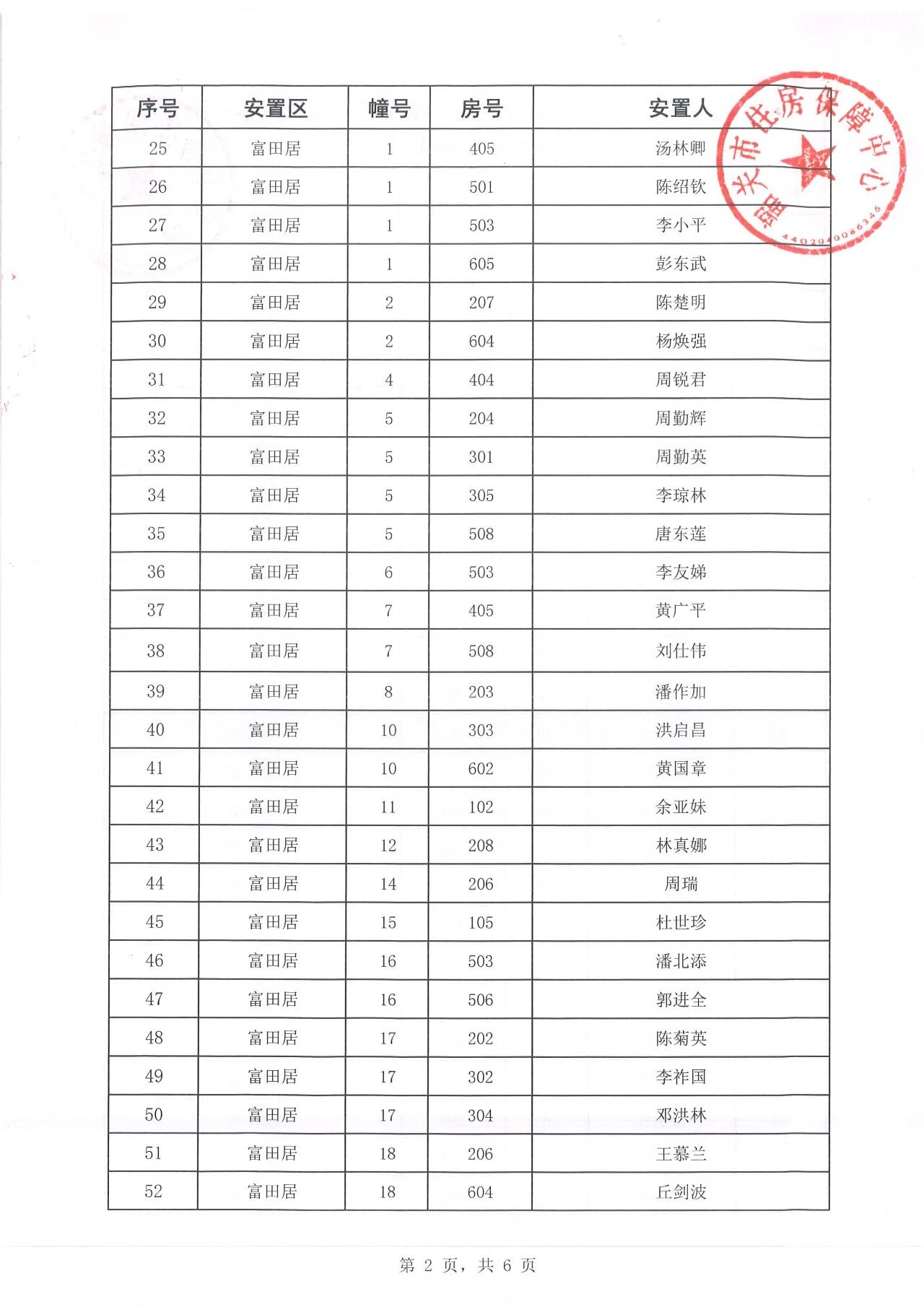 | 序号 | 安置区 | 幢号 | 房号 | 安置人 |
|---|---|---|---|---|
| 25 | 富田居 | 1 | 405 | 汤林卿 |
| 26 | 富田居 | 1 | 501 | 陈绍钦 |
| 27 | 富田居 | 1 | 503 | 李小平 |
| 28 | 富田居 | 1 | 605 | 彭东武 |
| 29 | 富田居 | 2 | 207 | 陈楚明 |
| 30 | 富田居 | 2 | 604 | 杨焕强 |
| 31 | 富田居 | 4 | 404 | 周锐君 |
| 32 | 富田居 | 5 | 204 | 周勤辉 |
| 33 | 富田居 | 5 | 301 | 周勤英 |
| 34 | 富田居 | 5 | 305 | 李琼林 |
| 35 | 富田居 | 5 | 508 | 唐东莲 |
| 36 | 富田居 | 6 | 503 | 李友娣 |
| 37 | 富田居 | 7 | 405 | 黄广平 |
| 38 | 富田居 | 7 | 508 | 刘仕伟 |
| 39 | 富田居 | 8 | 203 | 潘作加 |
| 40 | 富田居 | 10 | 303 | 洪启昌 |
| 41 | 富田居 | 10 | 602 | 黄国章 |
| 42 | 富田居 | 11 | 102 | 余亚妹 |
| 43 | 富田居 | 12 | 208 | 林真娜 |
| 44 | 富田居 | 14 | 206 | 周瑞 |
| 45 | 富田居 | 15 | 105 | 杜世珍 |
| 46 | 富田居 | 16 | 503 | 潘北添 |
| 47 | 富田居 | 16 | 506 | 郭进全 |
| 48 | 富田居 | 17 | 202 | 陈菊英 |
| 49 | 富田居 | 17 | 302 | 李祚国 |
| 50 | 富田居 | 17 | 304 | 邓洪林 |
| 51 | 富田居 | 18 | 206 | 王慕兰 |
| 52 | 富田居 | 18 | 604 | 丘剑波 |

韶关市住房保障中心
4402040086345

第 2 页，共 6 页